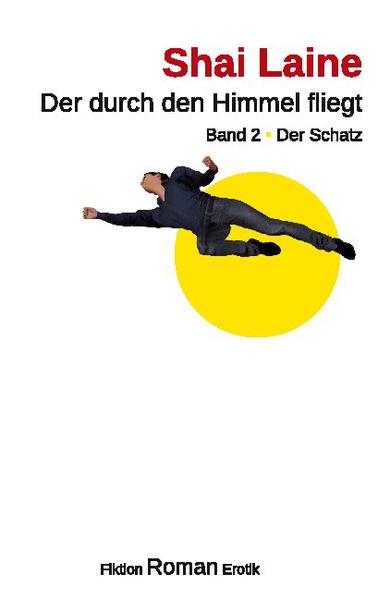 Shai Laine

Der durch den Himmel fliegt

Band 2 • Der Schatz

Fiktion Roman Erotik